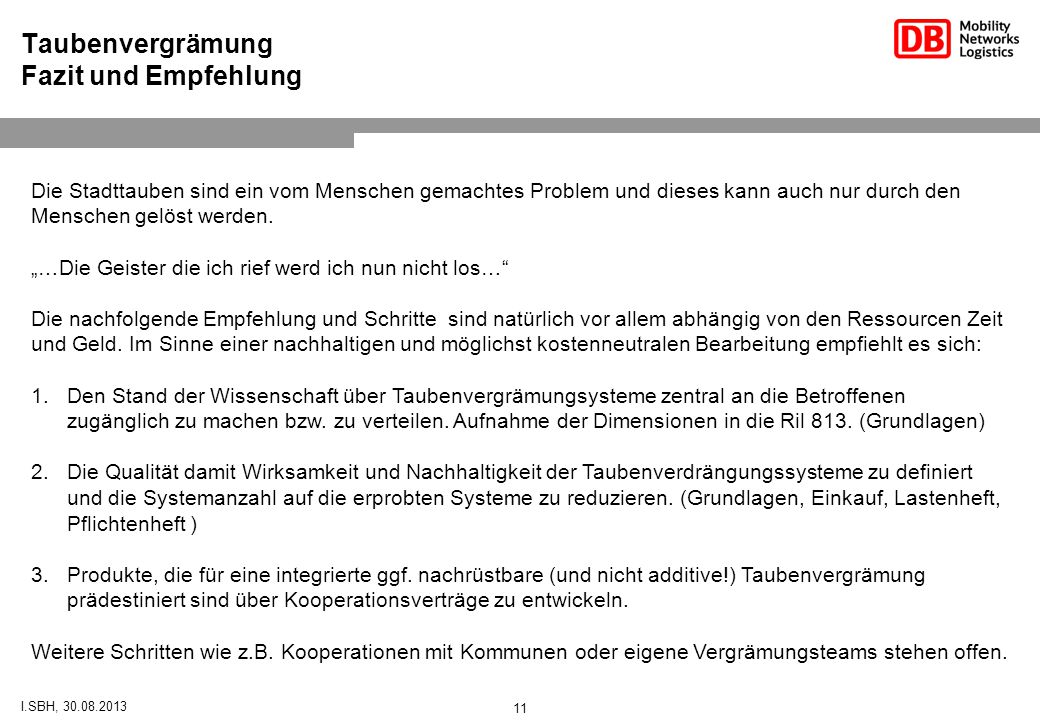 Taubenvergrämung
Fazit und Empfehlung

DB Mobility Networks Logistics

Die Stadttauben sind ein vom Menschen gemachtes Problem und dieses kann auch nur durch den Menschen gelöst werden.

„…Die Geister die ich rief werd ich nun nicht los…“

Die nachfolgende Empfehlung und Schritte  sind natürlich vor allem abhängig von den Ressourcen Zeit und Geld. Im Sinne einer nachhaltigen und möglichst kostenneutralen Bearbeitung empfiehlt es sich:

1. Den Stand der Wissenschaft über Taubenvergrämungsysteme zentral an die Betroffenen zugänglich zu machen bzw. zu verteilen. Aufnahme der Dimensionen in die Ril 813. (Grundlagen)

2. Die Qualität damit Wirksamkeit und Nachhaltigkeit der Taubenverdrängungssysteme zu definiert und die Systemanzahl auf die erprobten Systeme zu reduzieren. (Grundlagen, Einkauf, Lastenheft, Pflichtenheft )

3. Produkte, die für eine integrierte ggf. nachrüstbare (und nicht additive!) Taubenvergrämung prädestiniert sind über Kooperationsverträge zu entwickeln.

Weitere Schritten wie z.B. Kooperationen mit Kommunen oder eigene Vergrämungsteams stehen offen.

I.SBH, 30.08.2013

11